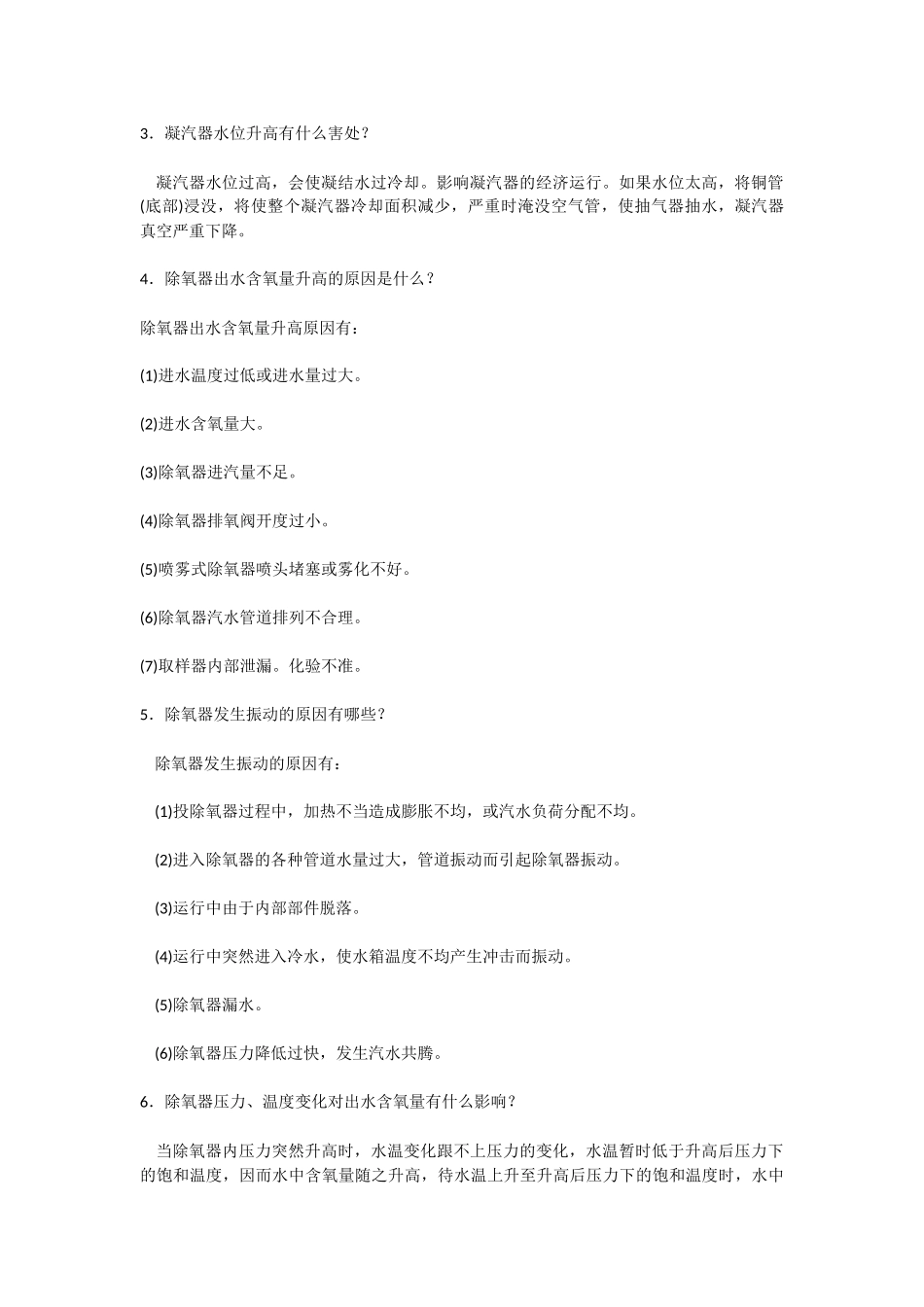 3．凝汽器水位升高有什么害处？

凝汽器水位过高，会使凝结水过冷却。影响凝汽器的经济运行。如果水位太高，将铜管(底部)浸没，将使整个凝汽器冷却面积减少，严重时淹没空气管，使抽气器抽水，凝汽器真空严重下降。

4．除氧器出水含氧量升高的原因是什么？

除氧器出水含氧量升高原因有：

(1)进水温度过低或进水量过大。

(2)进水含氧量大。

(3)除氧器进汽量不足。

(4)除氧器排氧阀开度过小。

(5)喷雾式除氧器喷头堵塞或雾化不好。

(6)除氧器汽水管道排列不合理。

(7)取样器内部泄漏。化验不准。

5．除氧器发生振动的原因有哪些？

除氧器发生振动的原因有：

(1)投除氧器过程中，加热不当造成膨胀不均，或汽水负荷分配不均。

(2)进入除氧器的各种管道水量过大，管道振动而引起除氧器振动。

(3)运行中由于内部部件脱落。

(4)运行中突然进入冷水，使水箱温度不均产生冲击而振动。

(5)除氧器漏水。

(6)除氧器压力降低过快，发生汽水共腾。

6．除氧器压力、温度变化对出水含氧量有什么影响？

当除氧器内压力突然升高时，水温变化跟不上压力的变化，水温暂时低于升高后压力下的饱和温度，因而水中含氧量随之升高，待水温上升至升高后压力下的饱和温度时，水中